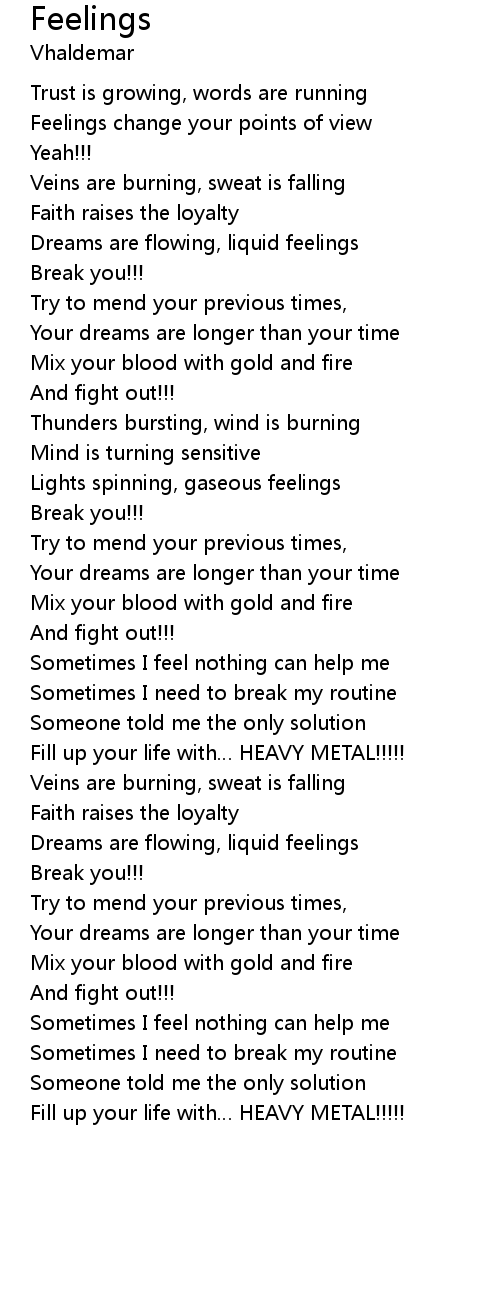 Feelings
Vhaldemar

Trust is growing, words are running
Feelings change your points of view
Yeah!!!
Veins are burning, sweat is falling
Faith raises the loyalty
Dreams are flowing, liquid feelings
Break you!!!
Try to mend your previous times,
Your dreams are longer than your time
Mix your blood with gold and fire
And fight out!!!
Thunders bursting, wind is burning
Mind is turning sensitive
Lights spinning, gaseous feelings
Break you!!!
Try to mend your previous times,
Your dreams are longer than your time
Mix your blood with gold and fire
And fight out!!!
Sometimes I feel nothing can help me
Sometimes I need to break my routine
Someone told me the only solution
Fill up your life with... HEAVY METAL!!!!!
Veins are burning, sweat is falling
Faith raises the loyalty
Dreams are flowing, liquid feelings
Break you!!!
Try to mend your previous times,
Your dreams are longer than your time
Mix your blood with gold and fire
And fight out!!!
Sometimes I feel nothing can help me
Sometimes I need to break my routine
Someone told me the only solution
Fill up your life with... HEAVY METAL!!!!!